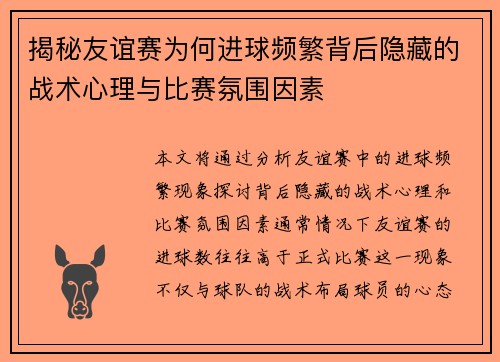 揭秘友谊赛为何进球频繁背后隐藏的战术心理与比赛氛围因素

本文将通过分析友谊赛中的进球频繁现象探讨背后隐藏的战术心理和比赛氛围因素通常情况下友谊赛的进球数往往高于正式比赛这一现象不仅与球队的战术布局球员的心态